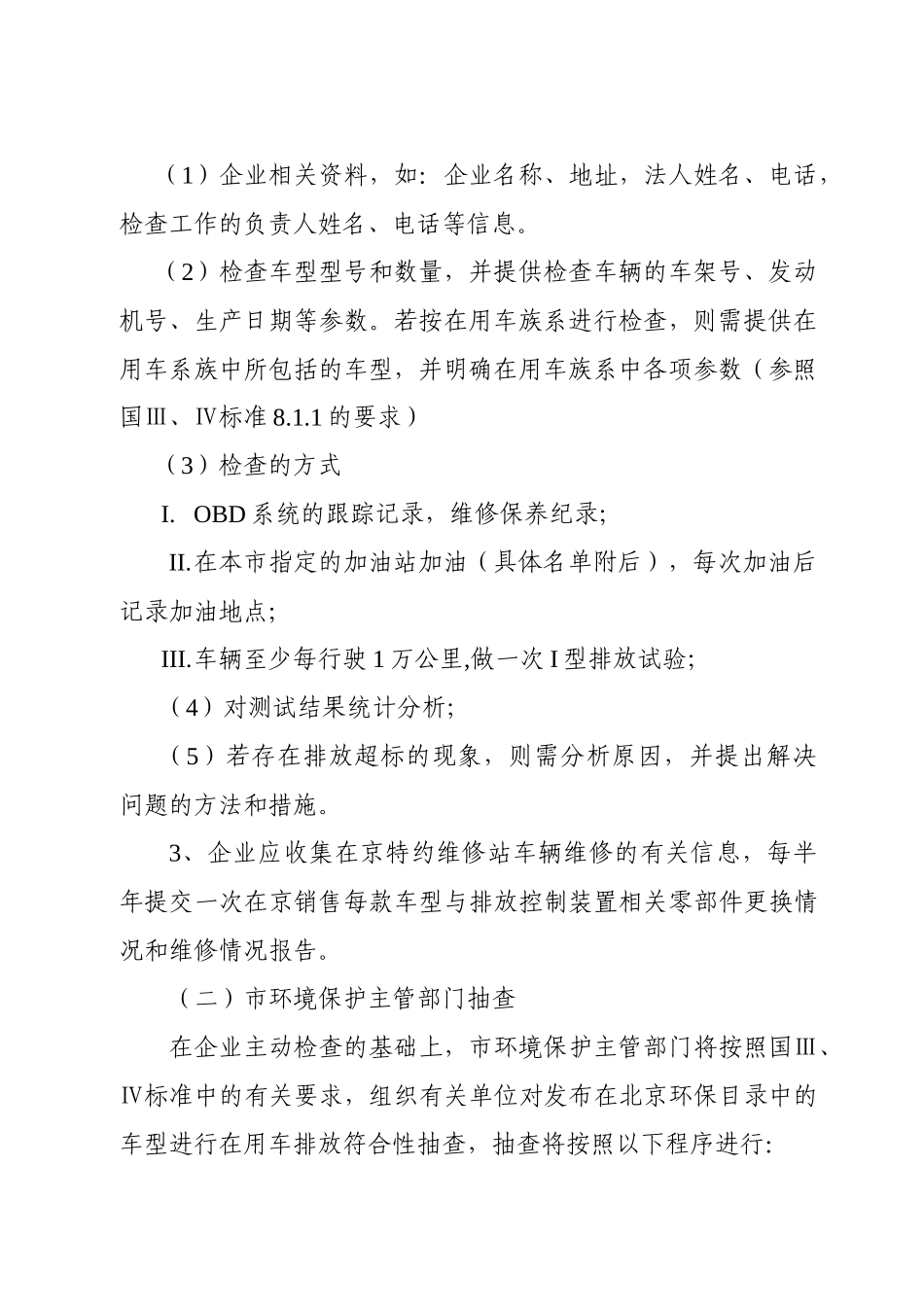 （1）企业相关资料，如：企业名称、地址，法人姓名、电话，检查工作的负责人姓名、电话等信息。

（2）检查车型型号和数量，并提供检查车辆的车架号、发动机号、生产日期等参数。若按在用车族系进行检查，则需提供在用车系族中所包括的车型，并明确在用车族系中各项参数（参照国Ⅲ、Ⅳ标准 8.1.1 的要求）

（3）检查的方式

I. OBD 系统的跟踪记录，维修保养纪录;

II.在本市指定的加油站加油（具体名单附后），每次加油后记录加油地点;

III.车辆至少每行驶 1 万公里,做一次 I 型排放试验;

（4）对测试结果统计分析;

（5）若存在排放超标的现象，则需分析原因，并提出解决问题的方法和措施。

3、企业应收集在京特约维修站车辆维修的有关信息，每半年提交一次在京销售每款车型与排放控制装置相关零部件更换情况和维修情况报告。

（二）市环境保护主管部门抽查

在企业主动检查的基础上，市环境保护主管部门将按照国Ⅲ、Ⅳ标准中的有关要求，组织有关单位对发布在北京环保目录中的车型进行在用车排放符合性抽查，抽查将按照以下程序进行: